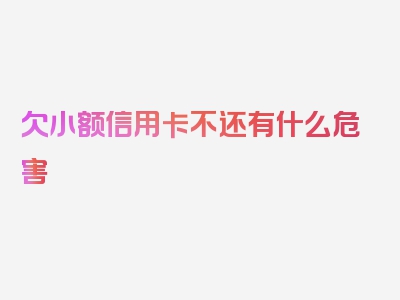 欠小额信用卡不还有什么危害